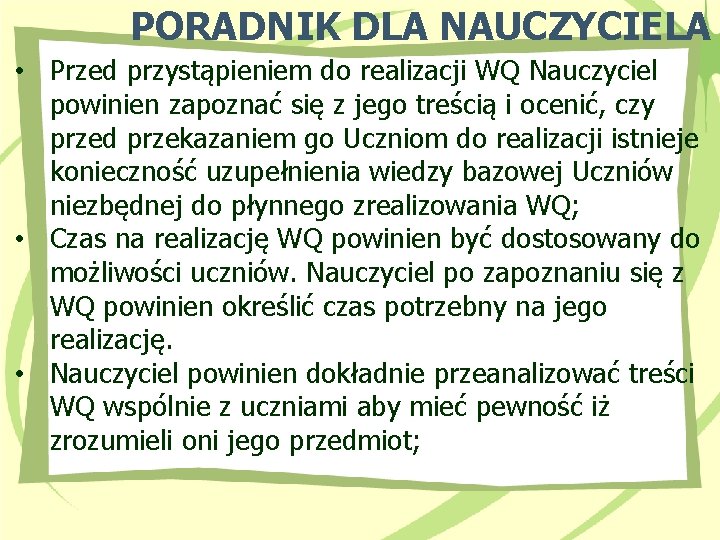 PORADNIK DLA NAUCZYCIELA

• Przed przystąpieniem do realizacji WQ Nauczyciel powinien zapoznać się z jego treścią i ocenić, czy przed przekazaniem go Uczniom do realizacji istnieje konieczność uzupełnienia wiedzy bazowej Uczniów niezbędnej do płynnego zrealizowania WQ;
• Czas na realizację WQ powinien być dostosowany do możliwości uczniów. Nauczyciel po zapoznaniu się z WQ powinien określić czas potrzebny na jego realizację.
• Nauczyciel powinien dokładnie przeanalizować treści WQ wspólnie z uczniami aby mieć pewność iż zrozumieli oni jego przedmiot;